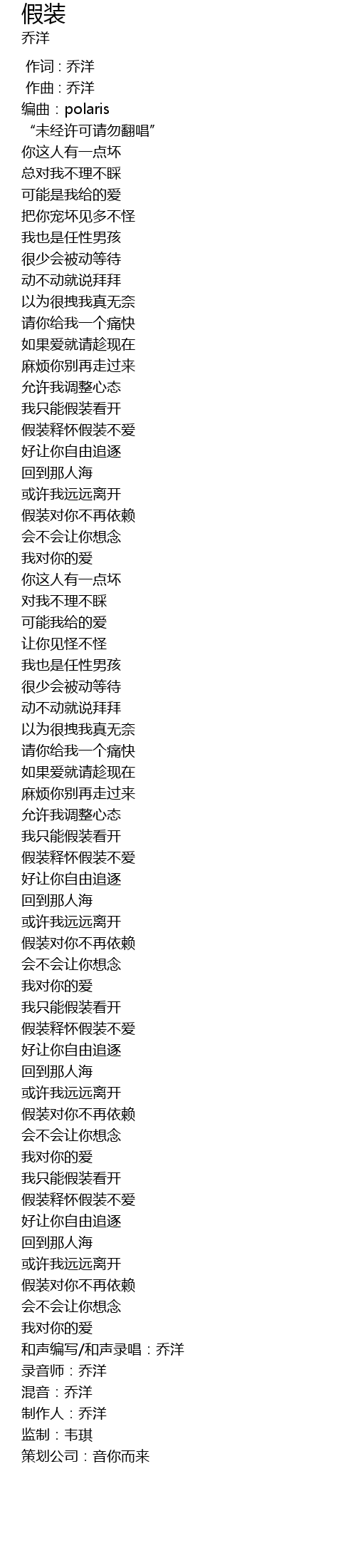 假装
乔洋

作词：乔洋
作曲：乔洋
编曲：polaris
“未经许可请勿翻唱”
你这人有一点坏
总对我不理不睬
可能是我给的爱
把你宠坏见多不怪
我也是任性男孩
很少会被动等待
动不动就说拜拜
以为很拽我真无奈
请你给我一个痛快
如果爱就请趁现在
麻烦你别再走过来
允许我调整心态
我只能假装看开
假装释怀假装不爱
好让你自由追逐
回到那人海
或许我远远离开
假装对你不再依赖
会不会让你想念
我对你的爱
你这人有一点坏
对我不理不睬
可能我给的爱
让你见怪不怪
我也是任性男孩
很少会被动等待
动不动就说拜拜
以为很拽我真无奈
请你给我一个痛快
如果爱就请趁现在
麻烦你别再走过来
允许我调整心态
我只能假装看开
假装释怀假装不爱
好让你自由追逐
回到那人海
或许我远远离开
假装对你不再依赖
会不会让你想念
我对你的爱
我只能假装看开
假装释怀假装不爱
好让你自由追逐
回到那人海
或许我远远离开
假装对你不再依赖
会不会让你想念
我对你的爱
我只能假装看开
假装释怀假装不爱
好让你自由追逐
回到那人海
或许我远远离开
假装对你不再依赖
会不会让你想念
我对你的爱
和声编写/和声录唱：乔洋
录音师：乔洋
混音：乔洋
制作人：乔洋
监制：韦琪
策划公司：音你而来